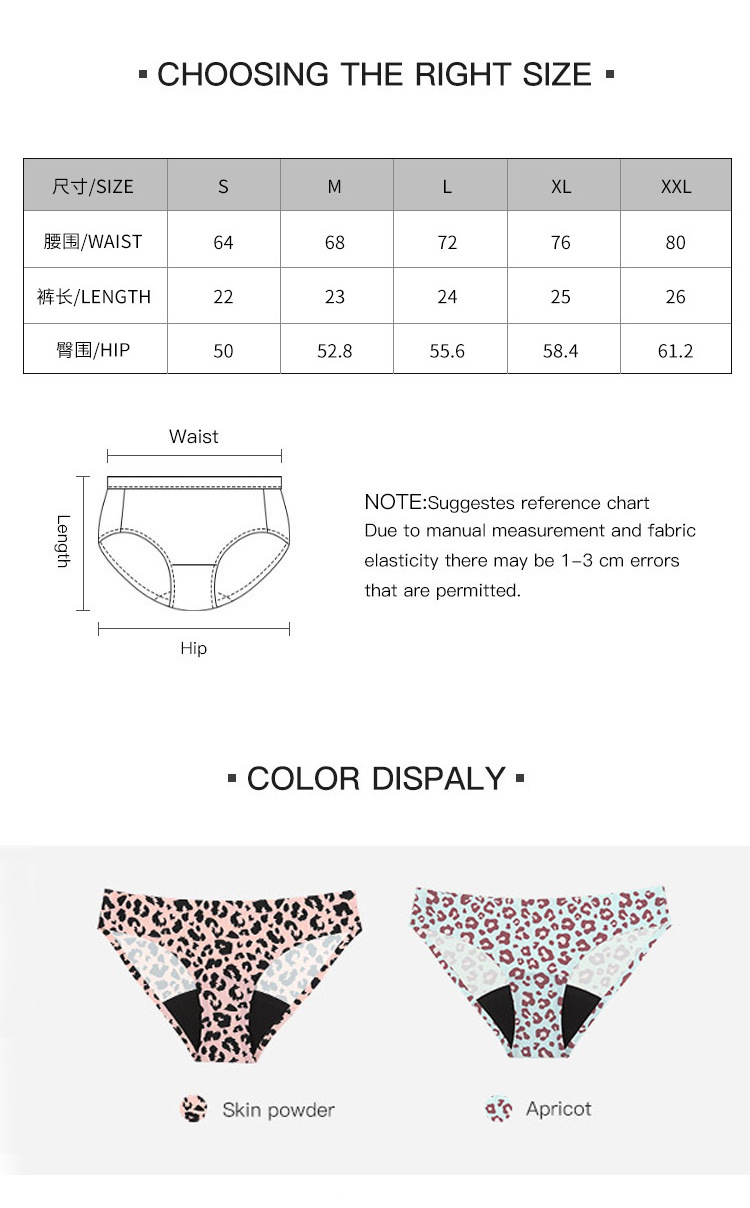 ▪ CHOOSING THE RIGHT SIZE ▪

| 尺寸/SIZE | S | M | L | XL | XXL |
|---|---|---|---|---|---|
| 腰围/WAIST | 64 | 68 | 72 | 76 | 80 |
| 裤长/LENGTH | 22 | 23 | 24 | 25 | 26 |
| 臀围/HIP | 50 | 52.8 | 55.6 | 58.4 | 61.2 |

Waist

Length

Hip

NOTE:Suggestes reference chart
Due to manual measurement and fabric elasticity there may be 1-3 cm errors that are permitted.

▪ COLOR DISPALY ▪

Skin powder

Apricot